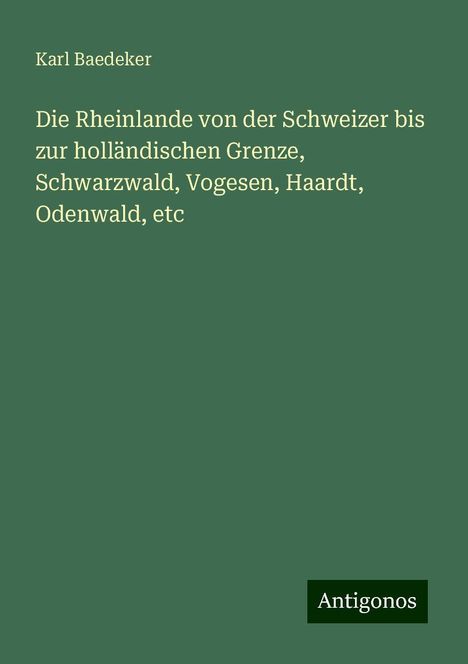 Karl Baedeker

Die Rheinlande von der Schweizer bis zur holländischen Grenze, Schwarzwald, Vogesen, Haardt, Odenwald, etc

Antigonos